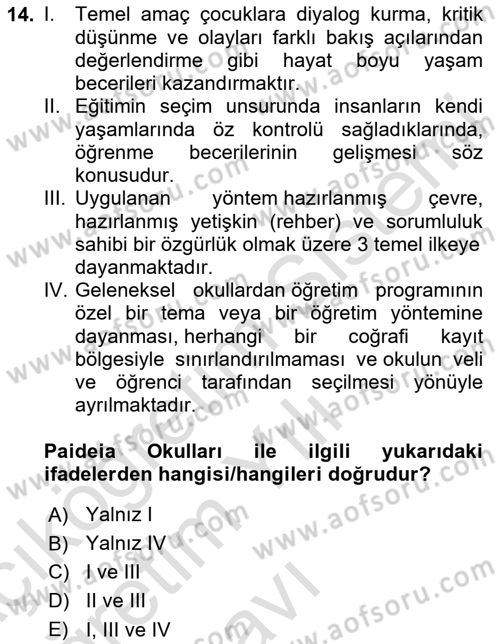 14. I. Temel amaç çocuklara diyalog kurma, kritik düşünme ve olayları farklı bakış açılarından değerlendirme gibi hayat boyu yaşam becerileri kazandırmaktır.

II. Eğitimin seçim unsurunda insanların kendi yaşamlarında öz kontrolü sağladıklarında, öğrenme becerilerinin gelişmesi söz konusudur.

III. Uygulanan yöntem hazırlanmış çevre, hazırlanmış yetişkin (rehber) ve sorumluluk sahibi bir özgürlük olmak üzere 3 temel ilkeye dayanmaktadır.

IV. Geleneksel okullardan öğretim programının özel bir tema veya bir öğretim yöntemine dayanması, herhangi bir coğrafi kayıt bölgesiyle sınırlandırılmaması ve okulun veli ve öğrenci tarafından seçilmesi yönüyle ayrılmaktadır.

Paideia Okulları ile ilgili yukarıdaki ifadelerden hangisi/hangileri doğrudur?

A) Yalnız I
B) Yalnız IV
C) I ve III
D) II ve III
E) I, III ve IV

www.aofsoru.com